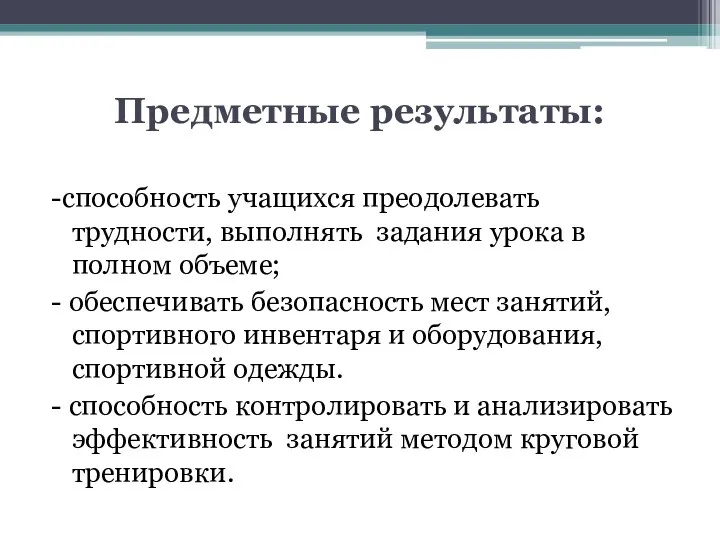 Предметные результаты:

-способность учащихся преодолевать трудности, выполнять задания урока в полном объеме;

- обеспечивать безопасность мест занятий, спортивного инвентаря и оборудования, спортивной одежды.

- способность контролировать и анализировать эффективность занятий методом круговой тренировки.